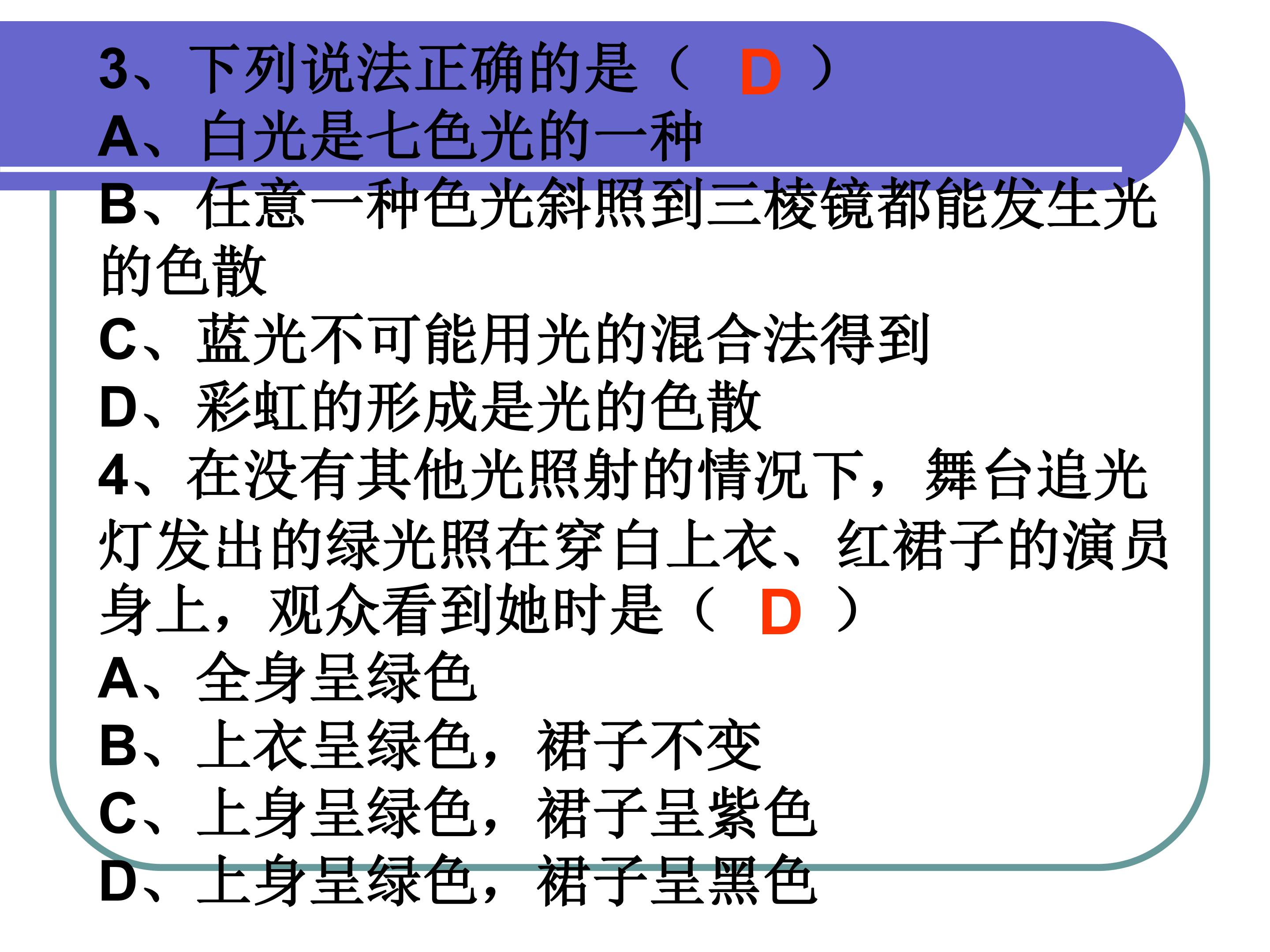 3、下列说法正确的是（ D ）

A、白光是七色光的一种

B、任意一种色光斜照到三棱镜都能发生光的色散

C、蓝光不可能用光的混合法得到

D、彩虹的形成是光的色散

4、在没有其他光照射的情况下，舞台追光灯发出的绿光照在穿白上衣、红裙子的演员身上，观众看到她时是（ D ）

A、全身呈绿色

B、上衣呈绿色，裙子不变

C、上身呈绿色，裙子呈紫色

D、上身呈绿色，裙子呈黑色